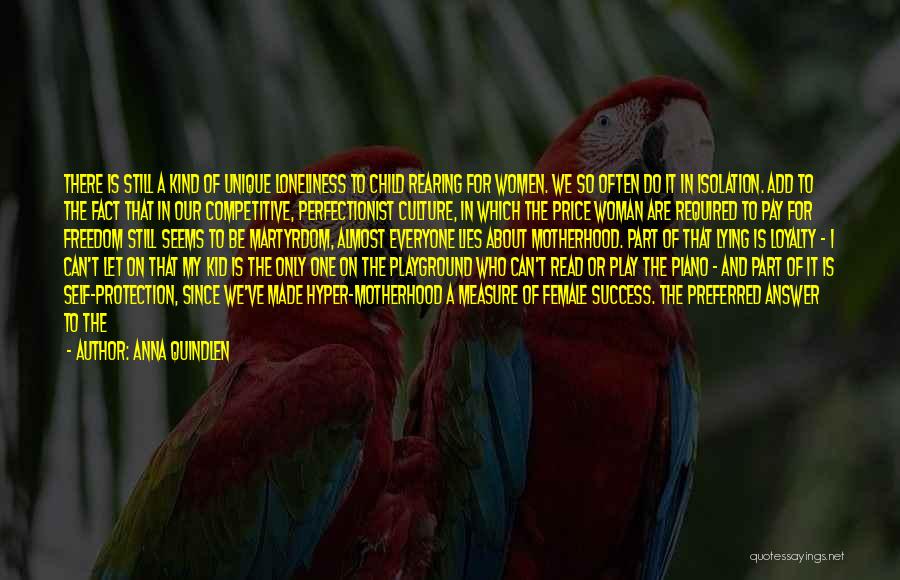 THERE IS STILL A KIND OF UNIQUE LONELINESS TO CHILD REARING FOR WOMEN. WE SO OFTEN DO IT IN ISOLATION. ADD TO THE FACT THAT IN OUR COMPETITIVE, PERFECTIONIST CULTURE, IN WHICH THE PRICE WOMAN ARE REQUIRED TO PAY FOR FREEDOM STILL SEEMS TO BE MARTYRDOM, ALMOST EVERYONE LIES ABOUT MOTHERHOOD. PART OF THAT LYING IS LOYALTY - I CAN'T LET ON THAT MY KID IS THE ONLY ONE ON THE PLAYGROUND WHO CAN'T READ OR PLAY THE PIANO - AND PART OF IT IS SELF-PROTECTION, SINCE WE'VE MADE HYPER-MOTHERHOOD A MEASURE OF FEMALE SUCCESS. THE PREFERRED ANSWER TO THE

- AUTHOR: ANNA QUINDLEN

quotessayings.net